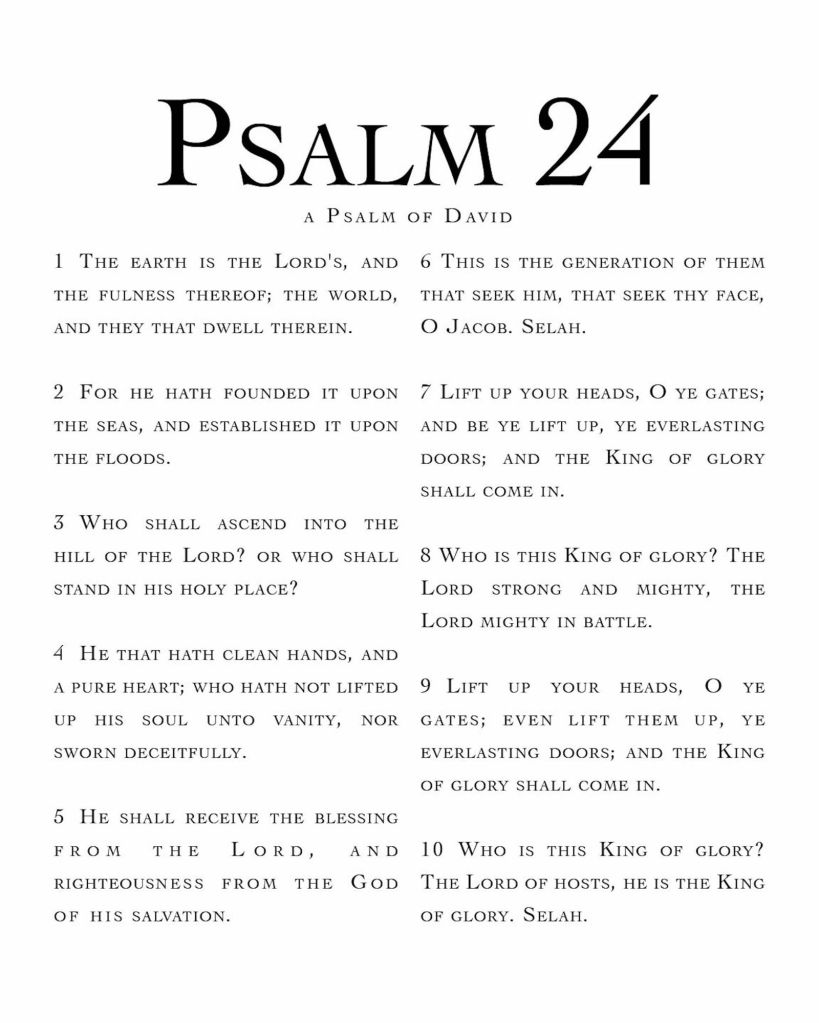 Psalm 24

a Psalm of David

1 The earth is the Lord's, and the fulness thereof; the world, and they that dwell therein.

2 For he hath founded it upon the seas, and established it upon the floods.

3 Who shall ascend into the hill of the Lord? or who shall stand in his holy place?

4 He that hath clean hands, and a pure heart; who hath not lifted up his soul unto vanity, nor sworn deceitfully.

5 He shall receive the blessing from the Lord, and righteousness from the God of his salvation.

6 This is the generation of them that seek him, that seek thy face, O Jacob. Selah.

7 Lift up your heads, O ye gates; and be ye lift up, ye everlasting doors; and the King of glory shall come in.

8 Who is this King of glory? The Lord strong and mighty, the Lord mighty in battle.

9 Lift up your heads, O ye gates; even lift them up, ye everlasting doors; and the King of glory shall come in.

10 Who is this King of glory? The Lord of hosts, he is the King of glory. Selah.